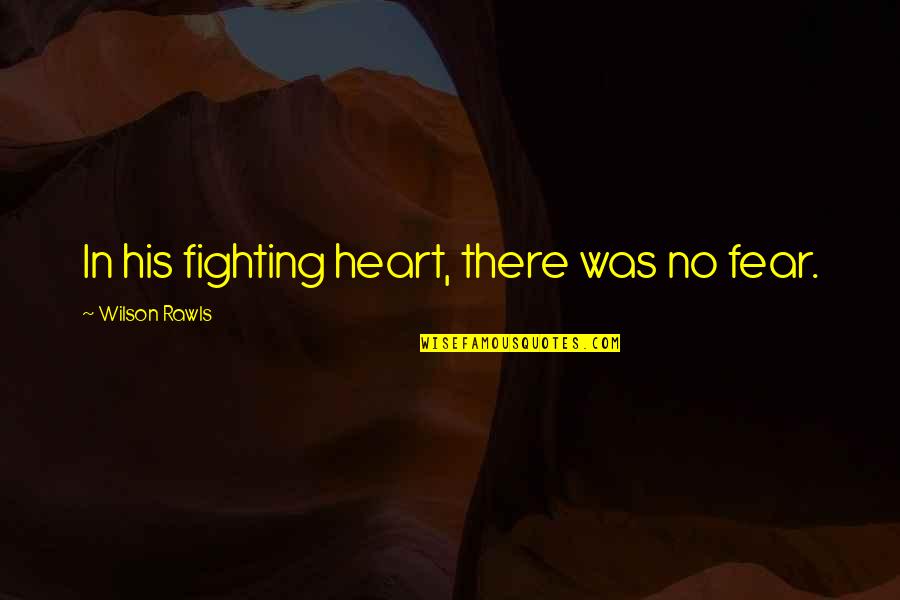 In his fighting heart, there was no fear.

~ Wilson Rawls

WISEFAMOUSQUOTES.COM